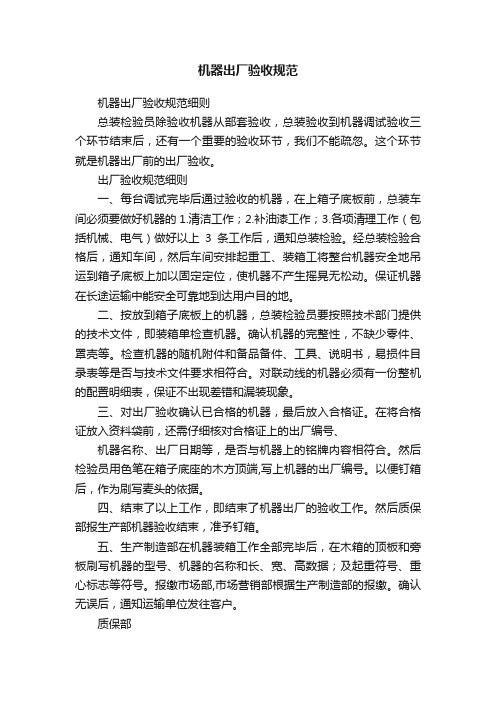 机器出厂验收规范

机器出厂验收规范细则

总装检验员除验收机器从部套验收，总装验收到机器调试验收三个环节结束后，还有一个重要的验收环节，我们不能疏忽。这个环节就是机器出厂前的出厂验收。

出厂验收规范细则

一、每台调试完毕后通过验收的机器，在上箱子底板前，总装车间必须要做好机器的 1.清洁工作；2.补油漆工作；3.各项清理工作（包括机械、电气）做好以上 3 条工作后，通知总装检验。经总装检验合格后，通知车间，然后车间安排起重工、装箱工将整台机器安全地吊运到箱子底板上加以固定定位，使机器不产生摇晃无松动。保证机器在长途运输中能安全可靠地到达用户目的地。

二、按放到箱子底板上的机器，总装检验员要按照技术部门提供的技术文件，即装箱单检查机器。确认机器的完整性，不缺少零件、罩壳等。检查机器的随机附件和备品备件、工具、说明书，易损件目录表等是否与技术文件要求相符合。对联动线的机器必须有一份整机的配置明细表，保证不出现差错和漏装现象。

三、对出厂验收确认已合格的机器，最后放入合格证。在将合格证放入资料袋前，还需仔细核对合格证上的出厂编号、

机器名称、出厂日期等，是否与机器上的铭牌内容相符合。然后检验员用色笔在箱子底座的木方顶端,写上机器的出厂编号。以便钉箱后，作为刷写麦头的依据。

四、结束了以上工作，即结束了机器出厂的验收工作。然后质保部报生产部机器验收结束，准予钉箱。

五、生产制造部在机器装箱工作全部完毕后，在木箱的顶板和旁板刷写机器的型号、机器的名称和长、宽、高数据；及起重符号、重心标志等符号。报缴市场部,市场营销部根据生产制造部的报缴。确认无误后，通知运输单位发往客户。

质保部